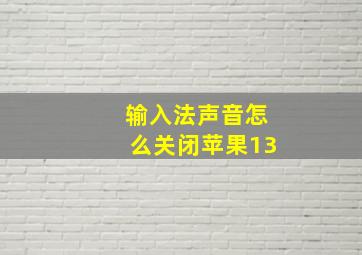 输入法声音怎么关闭苹果13